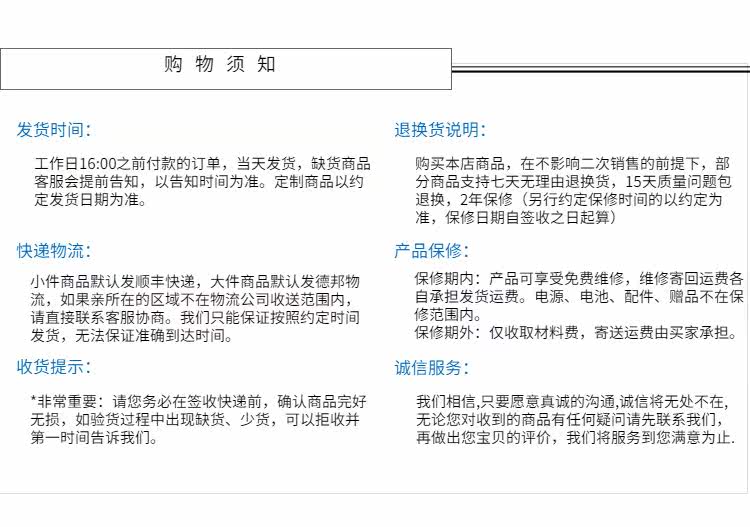 购 物 须 知

发货时间：

工作日16:00之前付款的订单，当天发货，缺货商品客服会提前告知，以告知时间为准。定制商品以约定发货日期为准。

快递物流：

小件商品默认发顺丰快递，大件商品默认发德邦物流，如果亲所在的区域不在物流公司收送范围内，请直接联系客服协商。我们只能保证按照约定时间发货，无法保证准确到达时间。

收货提示：

*非常重要：请您务必在签收快递前，确认商品完好无损，如验货过程中出现缺货、少货，可以拒收并第一时间告诉我们。

退换货说明：

购买本店商品，在不影响二次销售的前提下，部分商品支持七天无理由退换货，15天质量问题包退换，2年保修（另行约定保修时间的以约定为准，保修日期自签收之日起算）

产品保修：

保修期内：产品可享受免费维修，维修寄回运费各自承担发货运费。电源、电池、配件、赠品不在保修范围内。
保修期外：仅收取材料费，寄送运费由买家承担。

诚信服务：

我们相信,只要愿意真诚的沟通,诚信将无处不在,无论您对收到的商品有任何疑问请先联系我们，再做出您宝贝的评价，我们将服务到您满意为止.